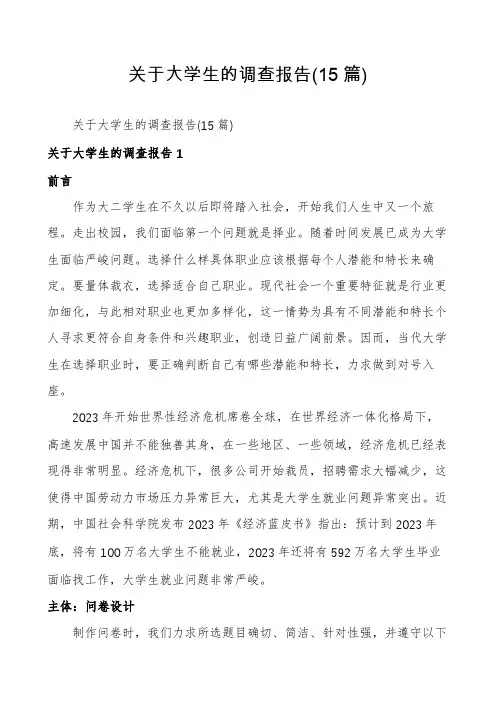 关于大学生的调查报告(15篇)

关于大学生的调查报告(15篇)

关于大学生的调查报告1

前言

作为大二学生在不久以后即将踏入社会，开始我们人生中又一个旅程。走出校园，我们面临第一个问题就是择业。随着时间发展已成为大学生面临严峻问题。选择什么样具体职业应该根据每个人潜能和特长来确定。要量体裁衣，选择适合自己职业。现代社会一个重要特征就是行业更加细化，与此相对职业也更加多样化，这一情势为具有不同潜能和特长个人寻求更符合自身条件和兴趣职业，创造日益广阔前景。因而，当代大学生在选择职业时，要正确判断自己有哪些潜能和特长，力求做到对号入座。

2023年开始世界性经济危机席卷全球，在世界经济一体化格局下，高速发展中国并不能独善其身，在一些地区、一些领域，经济危机已经表现得非常明显。经济危机下，很多公司开始裁员，招聘需求大幅减少，这使得中国劳动力市场压力异常巨大，尤其是大学生就业问题异常突出。近期，中国社会科学院发布2023年《经济蓝皮书》指出：预计到2023年底，将有100万名大学生不能就业，2023年还将有592万名大学生毕业面临找工作，大学生就业问题非常严峻。

主体：问卷设计

制作问卷时，我们力求所选题目确切、简洁、针对性强，并遵守以下